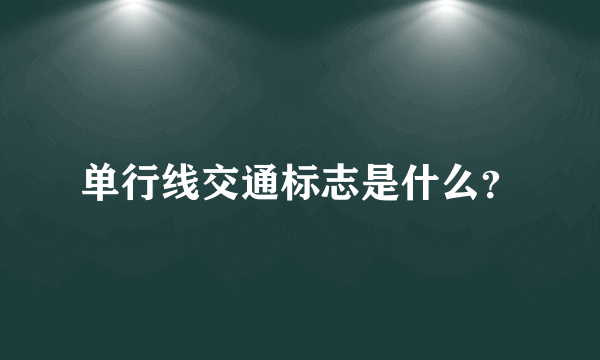 单行线交通标志是什么?